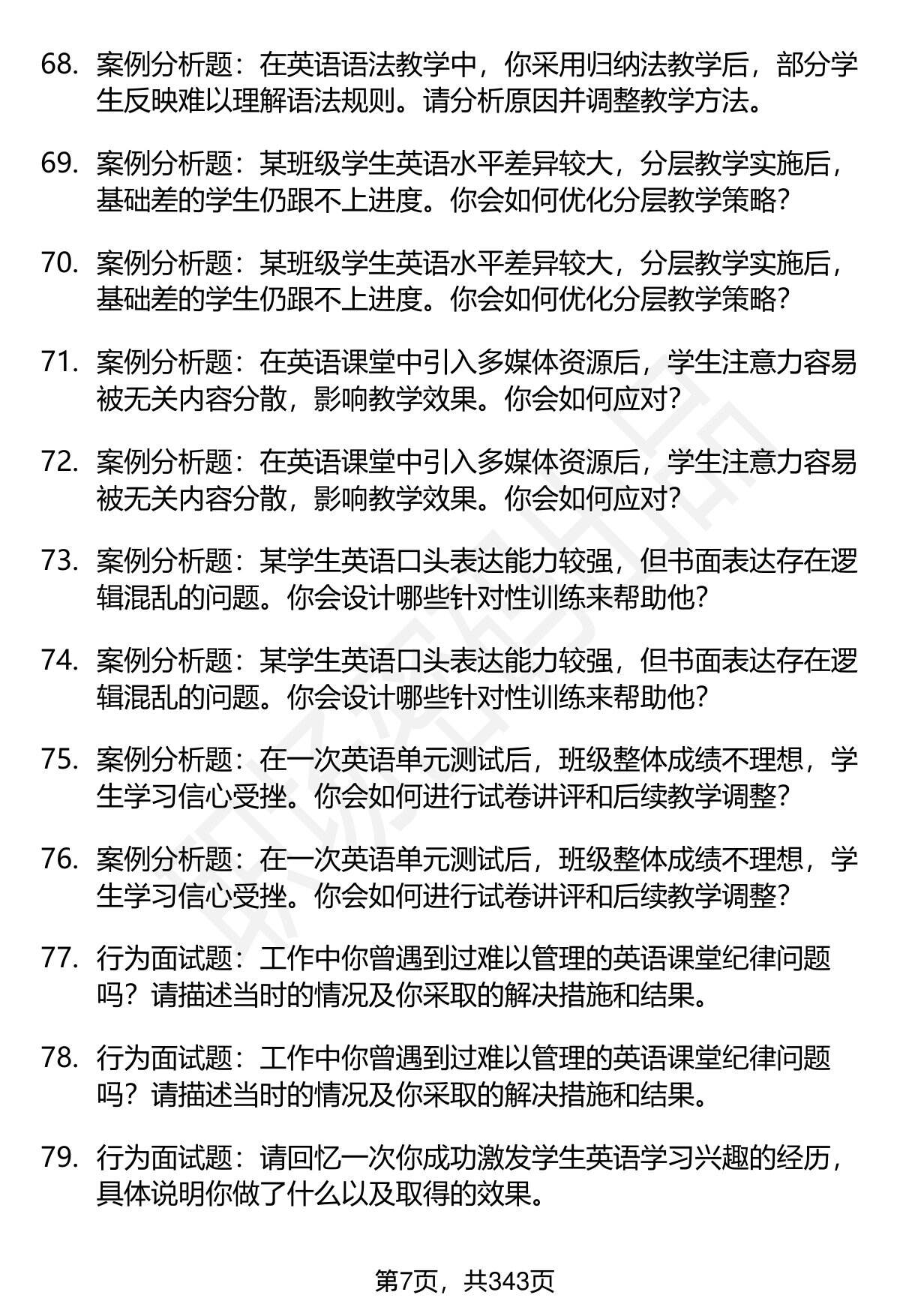 68. 案例分析题：在英语语法教学中，你采用归纳法教学后，部分学生反映难以理解语法规则。请分析原因并调整教学方法。

69. 案例分析题：某班级学生英语水平差异较大，分层教学实施后，基础差的学生仍跟不上进度。你会如何优化分层教学策略？

70. 案例分析题：某班级学生英语水平差异较大，分层教学实施后，基础差的学生仍跟不上进度。你会如何优化分层教学策略？

71. 案例分析题：在英语课堂中引入多媒体资源后，学生注意力容易被无关内容分散，影响教学效果。你会如何应对？

72. 案例分析题：在英语课堂中引入多媒体资源后，学生注意力容易被无关内容分散，影响教学效果。你会如何应对？

73. 案例分析题：某学生英语口头表达能力较强，但书面表达存在逻辑混乱的问题。你会设计哪些针对性训练来帮助他？

74. 案例分析题：某学生英语口头表达能力较强，但书面表达存在逻辑混乱的问题。你会设计哪些针对性训练来帮助他？

75. 案例分析题：在一次英语单元测试后，班级整体成绩不理想，学生学习信心受挫。你会如何进行试卷讲评和后续教学调整？

76. 案例分析题：在一次英语单元测试后，班级整体成绩不理想，学生学习信心受挫。你会如何进行试卷讲评和后续教学调整？

77. 行为面试题：工作中你曾遇到过难以管理的英语课堂纪律问题吗？请描述当时的情况及你采取的解决措施和结果。

78. 行为面试题：工作中你曾遇到过难以管理的英语课堂纪律问题吗？请描述当时的情况及你采取的解决措施和结果。

79. 行为面试题：请回忆一次你成功激发学生英语学习兴趣的经历，具体说明你做了什么以及取得的效果。

第7页，共343页